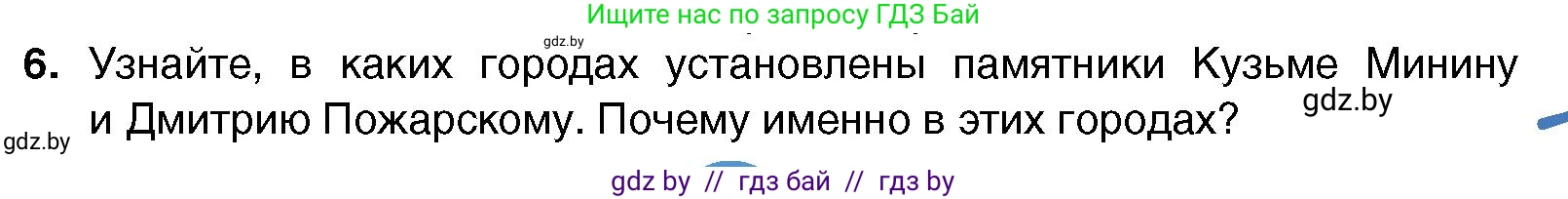 Ищите нас по запросу ГДЗ Бай

gdz.by

6. Узнайте, в каких городах установлены памятники Кузьме Минину и Дмитрию Пожарскому. Почему именно в этих городах?

gdz.by

gdz.by

gdz by // гдз бай // гдз by